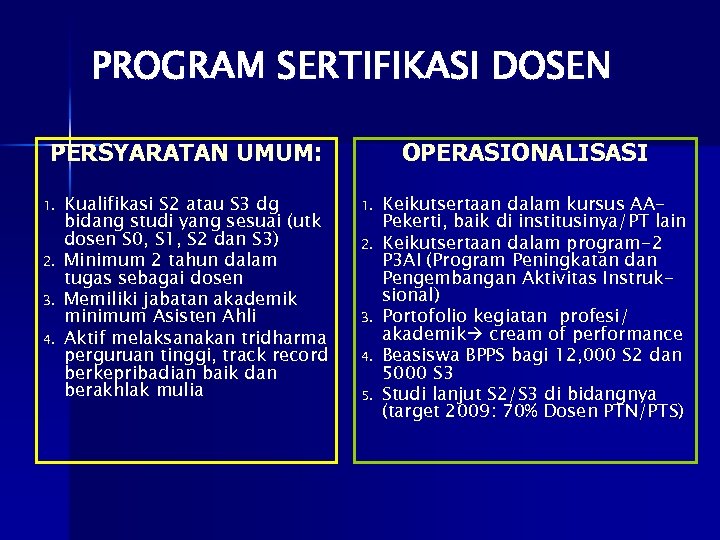 PROGRAM SERTIFIKASI DOSEN

PERSYARATAN UMUM:

1. Kualifikasi S2 atau S3 dg bidang studi yang sesuai (utk dosen S0, S1, S2 dan S3)
2. Minimum 2 tahun dalam tugas sebagai dosen
3. Memiliki jabatan akademik minimum Asisten Ahli
4. Aktif melaksanakan tridharma perguruan tinggi, track record berkepribadian baik dan berakhlak mulia

OPERASIONALISASI

1. Keikutsertaan dalam kursus AA-Pekerti, baik di institusinya/PT lain
2. Keikutsertaan dalam program-2 P3AI (Program Peningkatan dan Pengembangan Aktivitas Instruksional)
3. Portofolio kegiatan profesi/ akademik→ cream of performance
4. Beasiswa BPPS bagi 12,000 S2 dan 5000 S3
5. Studi lanjut S2/S3 di bidangnya (target 2009: 70% Dosen PTN/PTS)